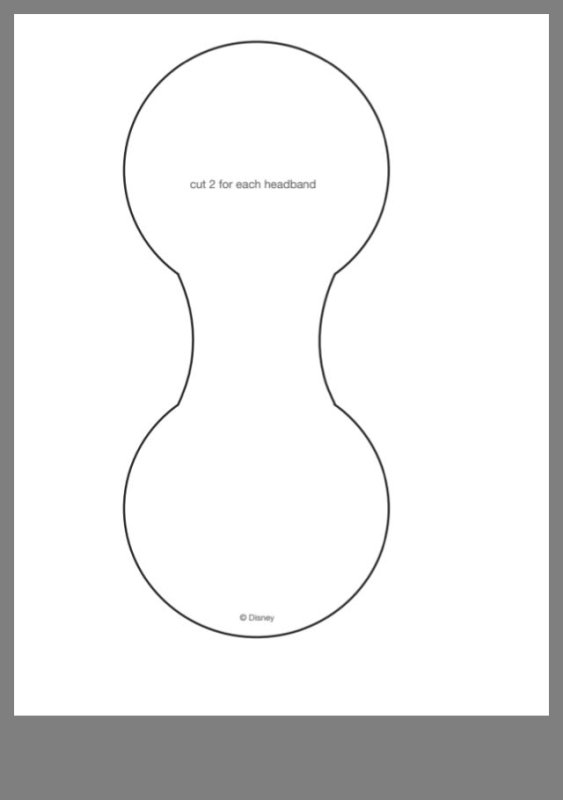 cut 2 for each headband

© Disney